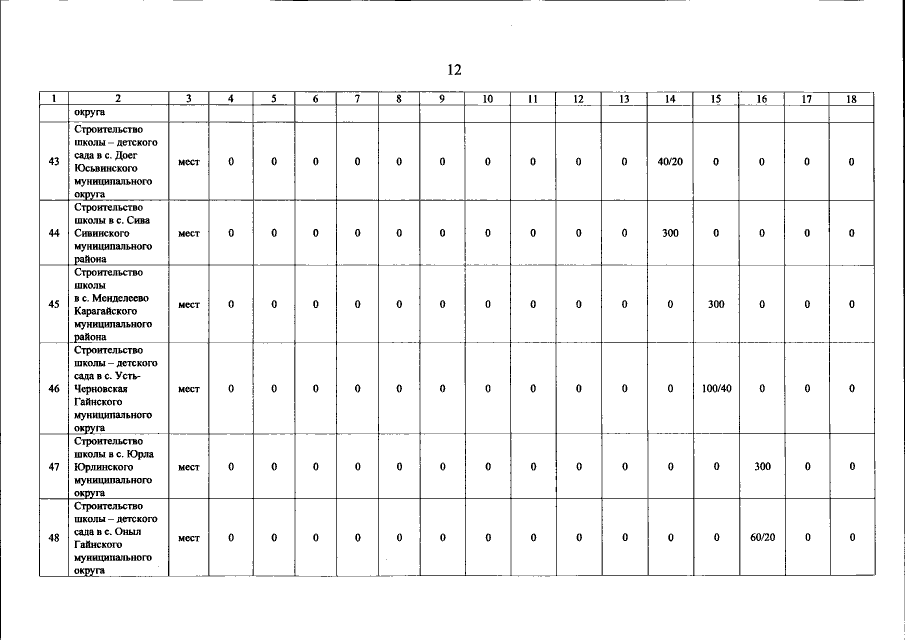 12

| 1 | 2 | 3 | 4 | 5 | 6 | 7 | 8 | 9 | 10 | 11 | 12 | 13 | 14 | 15 | 16 | 17 | 18 |
|---|---|---|---|---|---|---|---|---|---|---|---|---|---|---|---|---|---|
| | округа | | | | | | | | | | | | | | | | |
| 43 | Строительство школы – детского сада в с. Доег Юсьвинского муниципального округа | мест | 0 | 0 | 0 | 0 | 0 | 0 | 0 | 0 | 0 | 0 | 40/20 | 0 | 0 | 0 | 0 |
| 44 | Строительство школы в с. Сива Сивинского муниципального района | мест | 0 | 0 | 0 | 0 | 0 | 0 | 0 | 0 | 0 | 0 | 300 | 0 | 0 | 0 | 0 |
| 45 | Строительство школы в с. Менделеево Карагайского муниципального района | мест | 0 | 0 | 0 | 0 | 0 | 0 | 0 | 0 | 0 | 0 | 0 | 300 | 0 | 0 | 0 |
| 46 | Строительство школы – детского сада в с. Усть-Черновская Гайнского муниципального округа | мест | 0 | 0 | 0 | 0 | 0 | 0 | 0 | 0 | 0 | 0 | 0 | 100/40 | 0 | 0 | 0 |
| 47 | Строительство школы в с. Юрла Юрлинского муниципального округа | мест | 0 | 0 | 0 | 0 | 0 | 0 | 0 | 0 | 0 | 0 | 0 | 0 | 300 | 0 | 0 |
| 48 | Строительство школы – детского сада в с. Оныл Гайнского муниципального округа | мест | 0 | 0 | 0 | 0 | 0 | 0 | 0 | 0 | 0 | 0 | 0 | 0 | 60/20 | 0 | 0 |